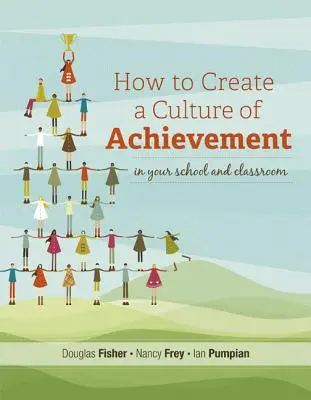 How to Create a Culture of Achievement

in your school and classroom

Douglas Fisher • Nancy Frey • Ian Pumpian